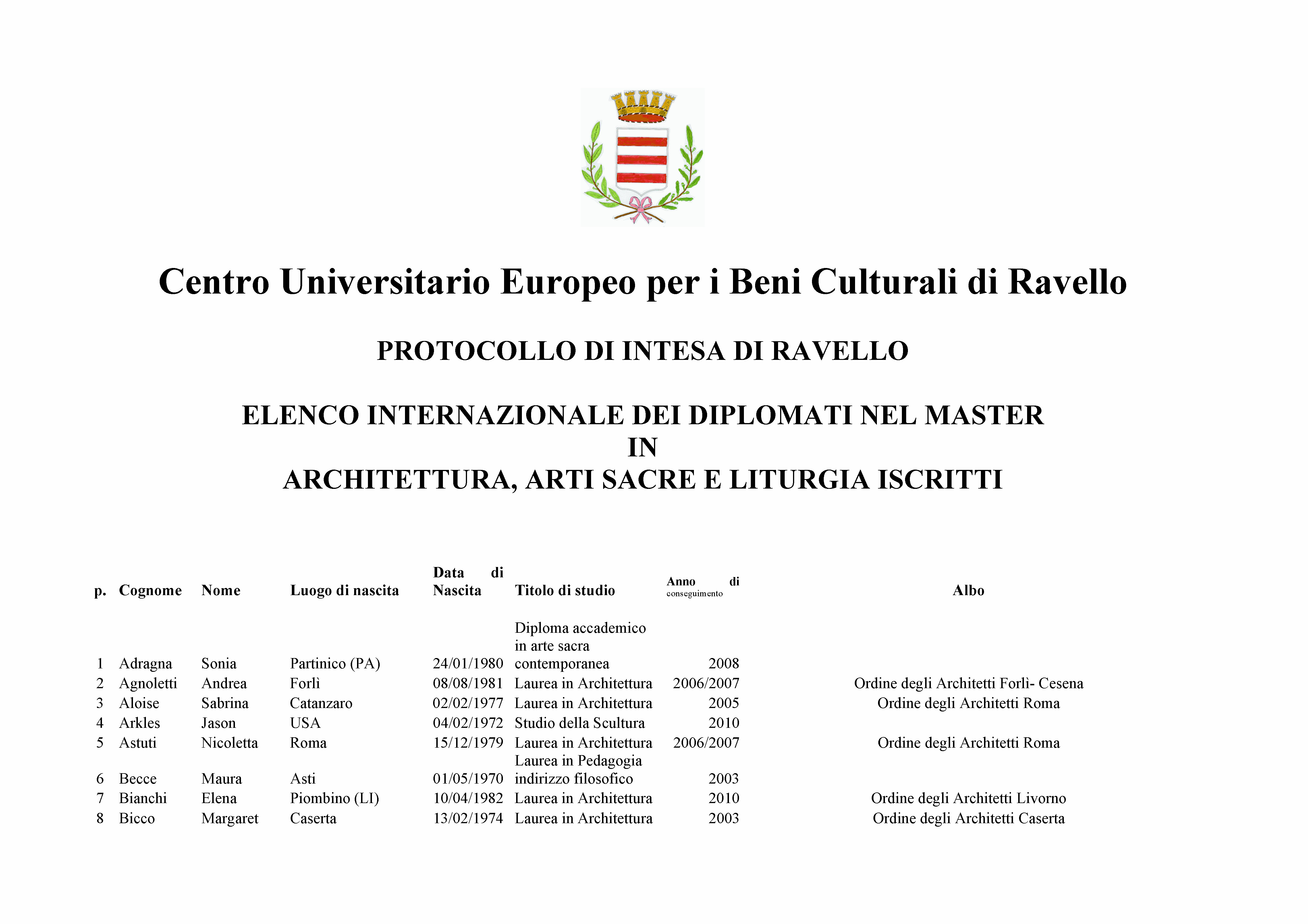 Centro Universitario Europeo per i Beni Culturali di Ravello

PROTOCOLLO DI INTESA DI RAVELLO

ELENCO INTERNAZIONALE DEI DIPLOMATI NEL MASTER IN ARCHITETTURA, ARTI SACRE E LITURGIA ISCRITTI

| p. | Cognome | Nome | Luogo di nascita | Data di Nascita | Titolo di studio | Anno di conseguimento | Albo |
|---|---|---|---|---|---|---|---|
| 1 | Adragna | Sonia | Partinico (PA) | 24/01/1980 | Diploma accademico in arte sacra contemporanea | 2008 | |
| 2 | Agnoletti | Andrea | Forlì | 08/08/1981 | Laurea in Architettura | 2006/2007 | Ordine degli Architetti Forlì- Cesena |
| 3 | Aloise | Sabrina | Catanzaro | 02/02/1977 | Laurea in Architettura | 2005 | Ordine degli Architetti Roma |
| 4 | Arkles | Jason | USA | 04/02/1972 | Studio della Scultura | 2010 | |
| 5 | Astuti | Nicoletta | Roma | 15/12/1979 | Laurea in Architettura | 2006/2007 | Ordine degli Architetti Roma |
| 6 | Becce | Maura | Asti | 01/05/1970 | Laurea in Pedagogia indirizzo filosofico | 2003 | |
| 7 | Bianchi | Elena | Piombino (LI) | 10/04/1982 | Laurea in Architettura | 2010 | Ordine degli Architetti Livorno |
| 8 | Bicco | Margaret | Caserta | 13/02/1974 | Laurea in Architettura | 2003 | Ordine degli Architetti Caserta |